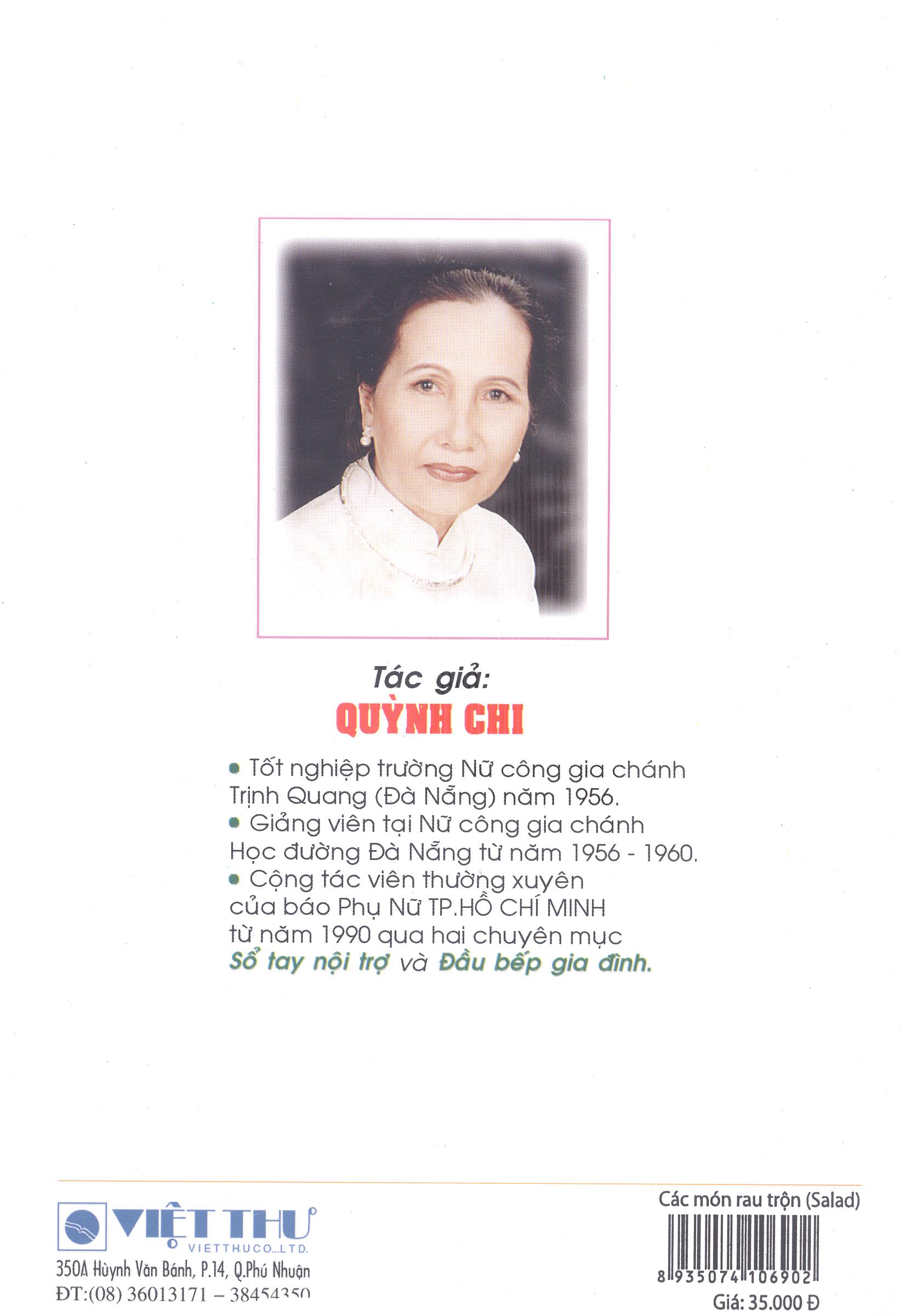 Tác giả:
QUỲNH CHI

• Tốt nghiệp trường Nữ công gia chánh Trịnh Quang (Đà Nẵng) năm 1956.
• Giảng viên tại Nữ công gia chánh Học đường Đà Nẵng từ năm 1956 - 1960.
• Cộng tác viên thường xuyên của báo Phụ Nữ TP.HỒ CHÍ MINH từ năm 1990 qua hai chuyên mục Sổ tay nội trợ và Đầu bếp gia đình.

VIỆT THƯ
VIETTHUCO.,LTD.
350A Hùynh Văn Bánh, P.14, Q.Phú Nhuận
ĐT:(08) 36013171 – 38454350

Các món rau trộn (Salad)
8 935074 106902
Giá: 35.000 Đ